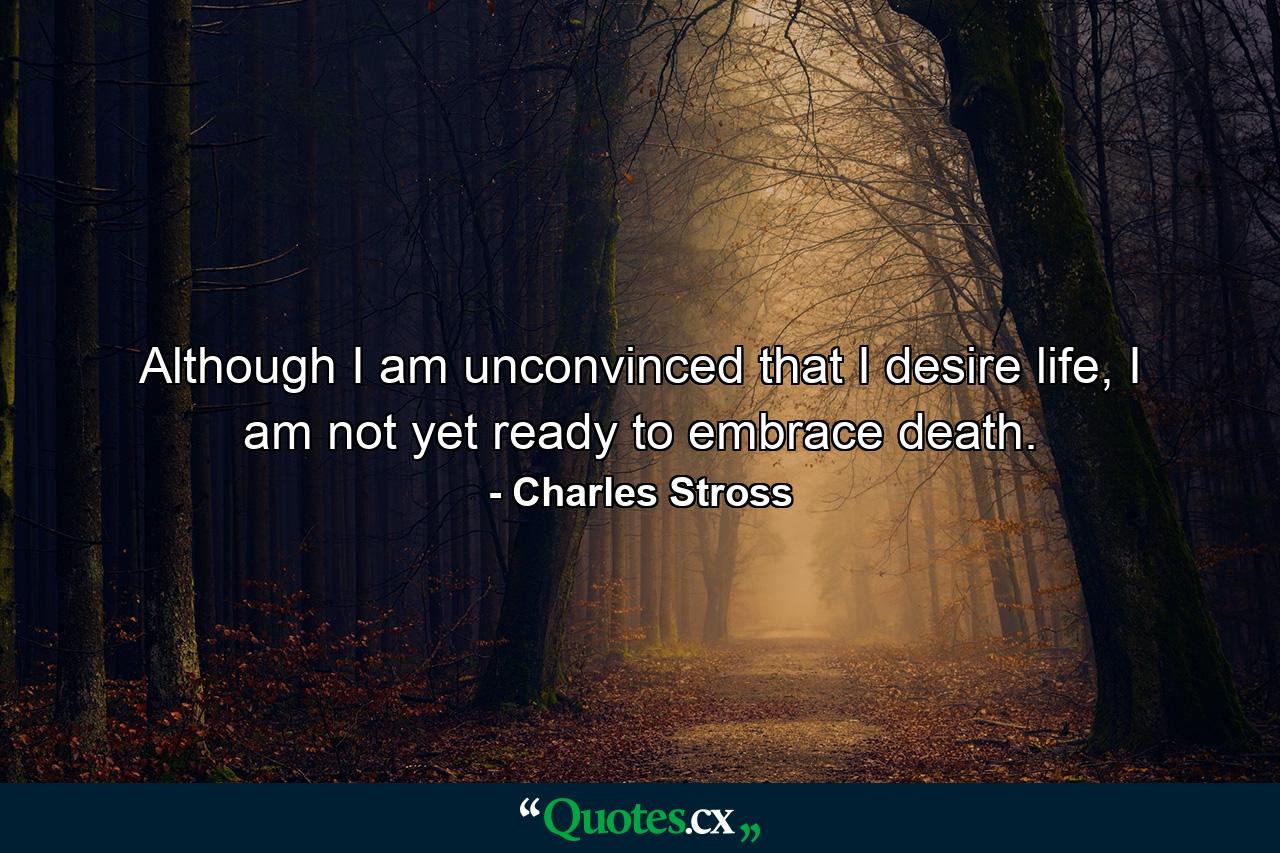 Although I am unconvinced that I desire life, I am not yet ready to embrace death.
- Charles Stross

“Quotes.cx„